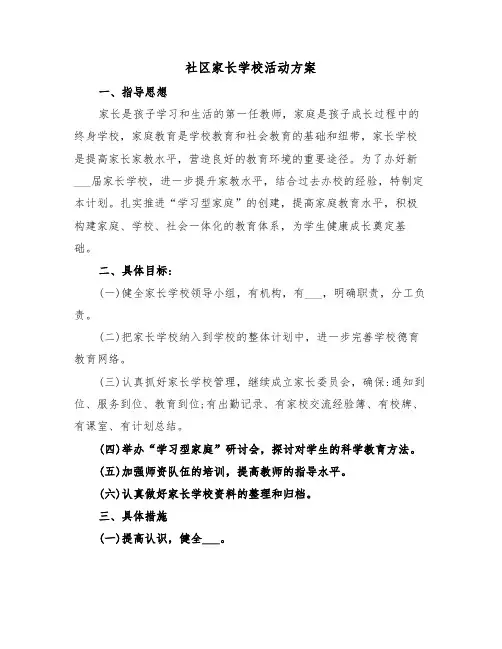 社区家长学校活动方案

一、指导思想

家长是孩子学习和生活的第一任教师，家庭是孩子成长过程中的终身学校，家庭教育是学校教育和社会教育的基础和纽带，家长学校是提高家长家教水平，营造良好的教育环境的重要途径。为了办好新___届家长学校，进一步提升家教水平，结合过去办校的经验，特制定本计划。扎实推进“学习型家庭”的创建，提高家庭教育水平，积极构建家庭、学校、社会一体化的教育体系，为学生健康成长奠定基础。

二、具体目标：

(一)健全家长学校领导小组，有机构，有___，明确职责，分工负责。

(二)把家长学校纳入到学校的整体计划中，进一步完善学校德育教育网络。

(三)认真抓好家长学校管理，继续成立家长委员会，确保:通知到位、服务到位、教育到位;有出勤记录、有家校交流经验簿、有校牌、有课室、有计划总结。

(四)举办“学习型家庭”研讨会，探讨对学生的科学教育方法。

(五)加强师资队伍的培训，提高教师的指导水平。

(六)认真做好家长学校资料的整理和归档。

三、具体措施

(一)提高认识，健全___。